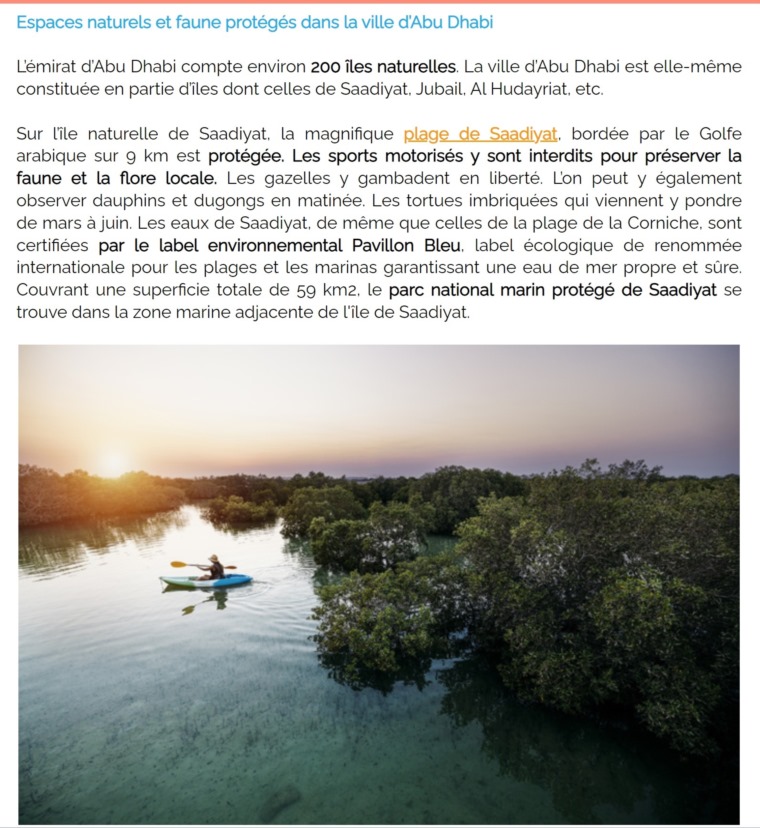 Espaces naturels et faune protégés dans la ville d'Abu Dhabi

L'émirat d'Abu Dhabi compte environ 200 îles naturelles. La ville d'Abu Dhabi est elle-même constituée en partie d'îles dont celles de Saadiyat, Jubail, Al Hudayriat, etc.

Sur l'île naturelle de Saadiyat, la magnifique plage de Saadiyat, bordée par le Golfe arabique sur 9 km est protégée. Les sports motorisés y sont interdits pour préserver la faune et la flore locale. Les gazelles y gambadent en liberté. L'on peut y également observer dauphins et dugongs en matinée. Les tortues imbriquées qui viennent y pondre de mars à juin. Les eaux de Saadiyat, de même que celles de la plage de la Corniche, sont certifiées par le label environnemental Pavillon Bleu, label écologique de renommée internationale pour les plages et les marinas garantissant une eau de mer propre et sûre. Couvrant une superficie totale de 59 km2, le parc national marin protégé de Saadiyat se trouve dans la zone marine adjacente de l'île de Saadiyat.